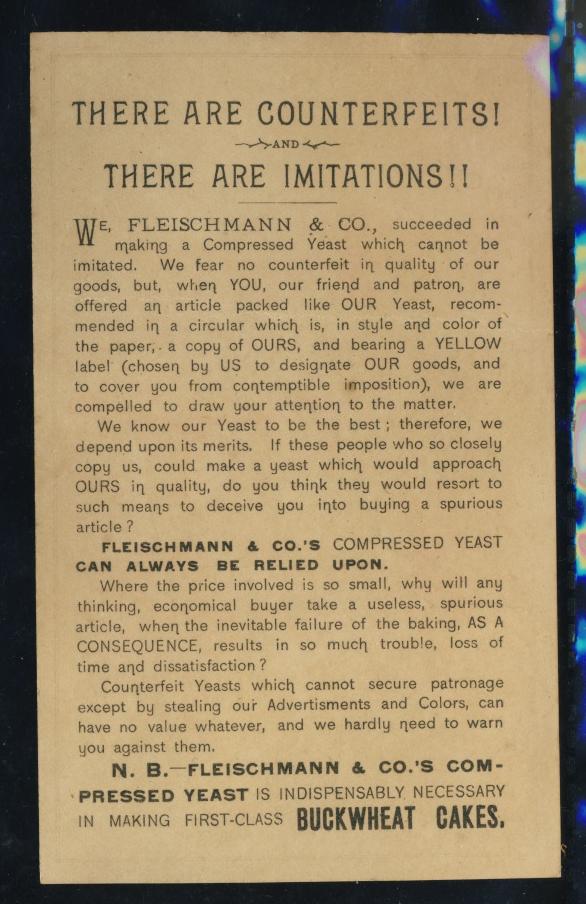 THERE ARE COUNTERFEITS!

AND

THERE ARE IMITATIONS!!

WE, FLEISCHMANN & CO., succeeded in making a Compressed Yeast which cannot be imitated. We fear no counterfeit in quality of our goods, but, when YOU, our friend and patron, are offered an article packed like OUR Yeast, recommended in a circular which is, in style and color of the paper, a copy of OURS, and bearing a YELLOW label (chosen by US to designate OUR goods, and to cover you from contemptible imposition), we are compelled to draw your attention to the matter.

We know our Yeast to be the best; therefore, we depend upon its merits. If these people who so closely copy us, could make a yeast which would approach OURS in quality, do you think they would resort to such means to deceive you into buying a spurious article?

FLEISCHMANN & CO.'S COMPRESSED YEAST CAN ALWAYS BE RELIED UPON.

Where the price involved is so small, why will any thinking, economical buyer take a useless, spurious article, when the inevitable failure of the baking, AS A CONSEQUENCE, results in so much trouble, loss of time and dissatisfaction?

Counterfeit Yeasts which cannot secure patronage except by stealing our Advertisments and Colors, can have no value whatever, and we hardly need to warn you against them.

N. B.—FLEISCHMANN & CO.'S COMPRESSED YEAST IS INDISPENSABLY NECESSARY IN MAKING FIRST-CLASS BUCKWHEAT CAKES.